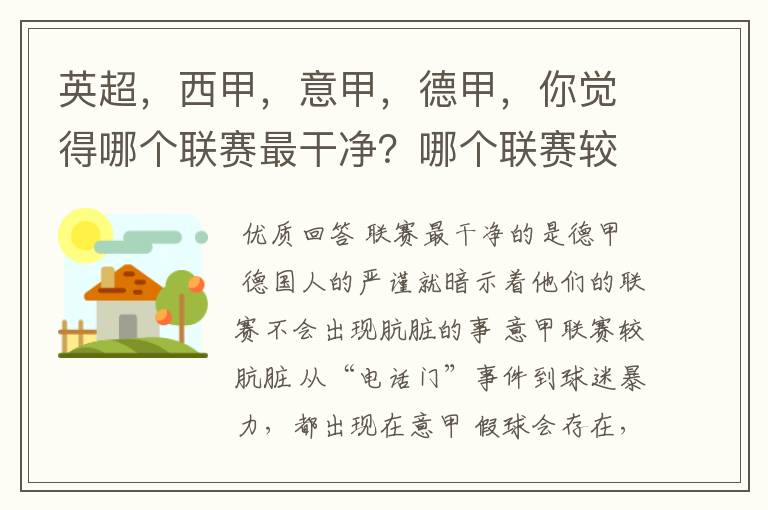 英超，西甲，意甲，德甲，你觉得哪个联赛最干净？哪个联赛较

优质回答 联赛最干净的是德甲 德国人的严谨就暗示着他们的联赛不会出现肮脏的事 意甲联赛较肮脏 从“电话门”事件到球迷暴力，都出现在意甲 假球会存在，